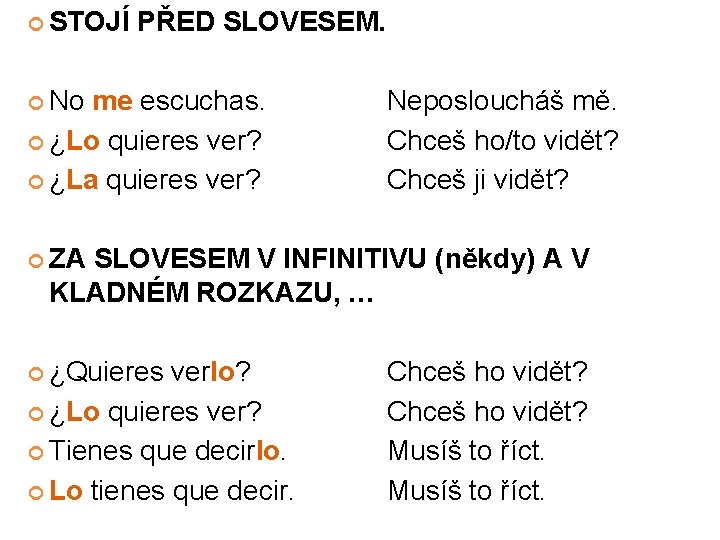 STOJÍ PŘED SLOVESEM.

No me escuchas. Neposloucháš mě.
¿Lo quieres ver? Chceš ho/to vidět?
¿La quieres ver? Chceš ji vidět?

ZA SLOVESEM V INFINITIVU (někdy) A V KLADNÉM ROZKAZU, …

¿Quieres verlo? Chceš ho vidět?
¿Lo quieres ver? Chceš ho vidět?
Tienes que decirlo. Musíš to říct.
Lo tienes que decir. Musíš to říct.